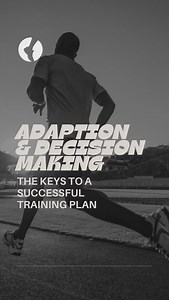 ADAPTION & DECISION MAKING

THE KEYS TO A SUCCESSFUL TRAINING PLAN